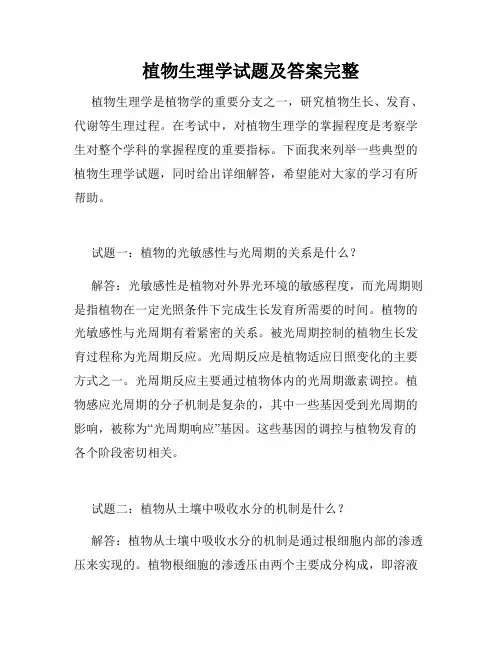 植物生理学试题及答案完整

植物生理学是植物学的重要分支之一，研究植物生长、发育、代谢等生理过程。在考试中，对植物生理学的掌握程度是考察学生对整个学科的掌握程度的重要指标。下面我来列举一些典型的植物生理学试题，同时给出详细解答，希望能对大家的学习有所帮助。

试题一：植物的光敏感性与光周期的关系是什么？

解答：光敏感性是植物对外界光环境的敏感程度，而光周期则是指植物在一定光照条件下完成生长发育所需要的时间。植物的光敏感性与光周期有着紧密的关系。被光周期控制的植物生长发育过程称为光周期反应。光周期反应是植物适应日照变化的主要方式之一。光周期反应主要通过植物体内的光周期激素调控。植物感应光周期的分子机制是复杂的，其中一些基因受到光周期的影响，被称为“光周期响应”基因。这些基因的调控与植物发育的各个阶段密切相关。

试题二：植物从土壤中吸收水分的机制是什么？

解答：植物从土壤中吸收水分的机制是通过根细胞内部的渗透压来实现的。植物根细胞的渗透压由两个主要成分构成，即溶液